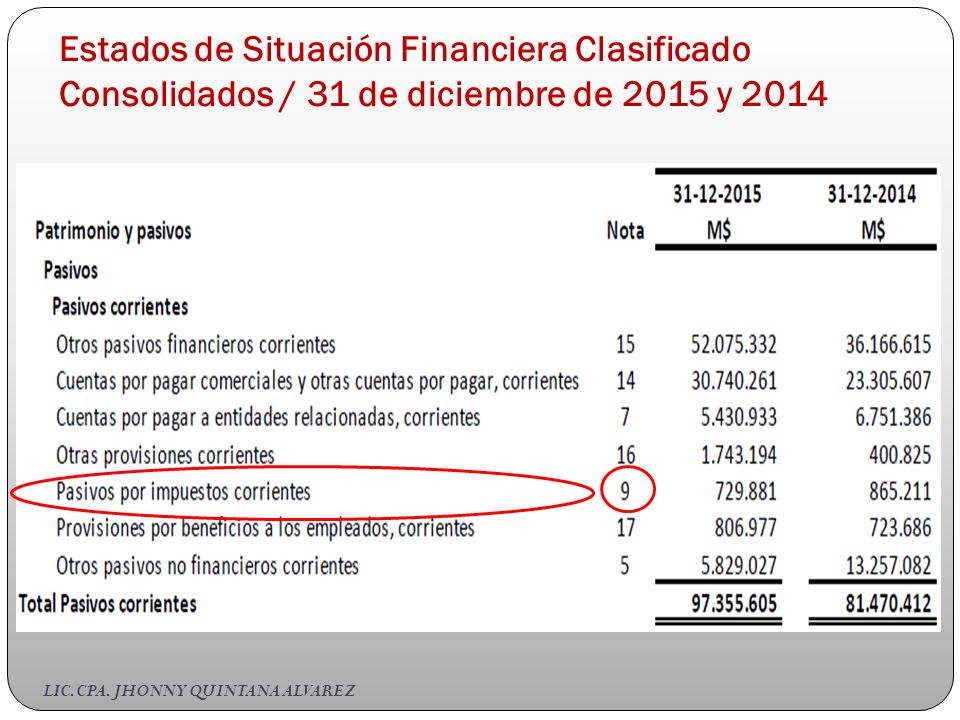 Estados de Situación Financiera Clasificado Consolidados / 31 de diciembre de 2015 y 2014

| Patrimonio y pasivos | Nota | 31-12-2015 M$ | 31-12-2014 M$ |
|---|---|---|---|
| Pasivos | | | |
| Pasivos corrientes | | | |
| Otros pasivos financieros corrientes | 15 | 52.075.332 | 36.166.615 |
| Cuentas por pagar comerciales y otras cuentas por pagar, corrientes | 14 | 30.740.261 | 23.305.607 |
| Cuentas por pagar a entidades relacionadas, corrientes | 7 | 5.430.933 | 6.751.386 |
| Otras provisiones corrientes | 16 | 1.743.194 | 400.825 |
| Pasivos por impuestos corrientes | 9 | 729.881 | 865.211 |
| Provisiones por beneficios a los empleados, corrientes | 17 | 806.977 | 723.686 |
| Otros pasivos no financieros corrientes | 5 | 5.829.027 | 13.257.082 |
| Total Pasivos corrientes | | 97.355.605 | 81.470.412 |

LIC. CPA. JHONNY QUINTANA ALVAREZ